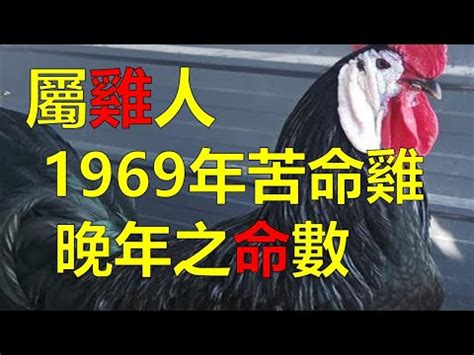 屬雞人
1969年苦命雞
晚年之命數